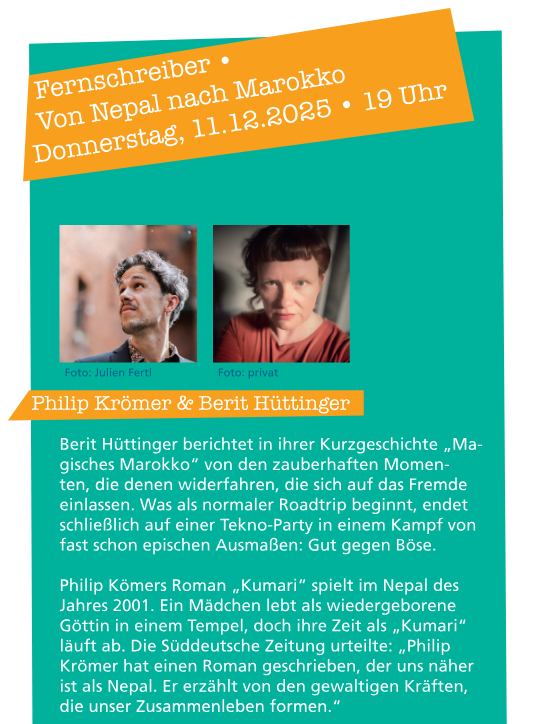 Fernschreiber •
Von Nepal nach Marokko
Donnerstag, 11.12.2025 • 19 Uhr

Foto: Julien Fertl

Foto: privat

Philip Krömer & Berit Hüttinger

Berit Hüttinger berichtet in ihrer Kurzgeschichte „Magisches Marokko“ von den zauberhaften Momenten, die denen widerfahren, die sich auf das Fremde einlassen. Was als normaler Roadtrip beginnt, endet schließlich auf einer Tekno-Party in einem Kampf von fast schon epischen Ausmaßen: Gut gegen Böse.

Philip Kömers Roman „Kumari“ spielt im Nepal des Jahres 2001. Ein Mädchen lebt als wiedergeborene Göttin in einem Tempel, doch ihre Zeit als „Kumari“ läuft ab. Die Süddeutsche Zeitung urteilte: „Philip Krömer hat einen Roman geschrieben, der uns näher ist als Nepal. Er erzählt von den gewaltigen Kräften, die unser Zusammenleben formen.“